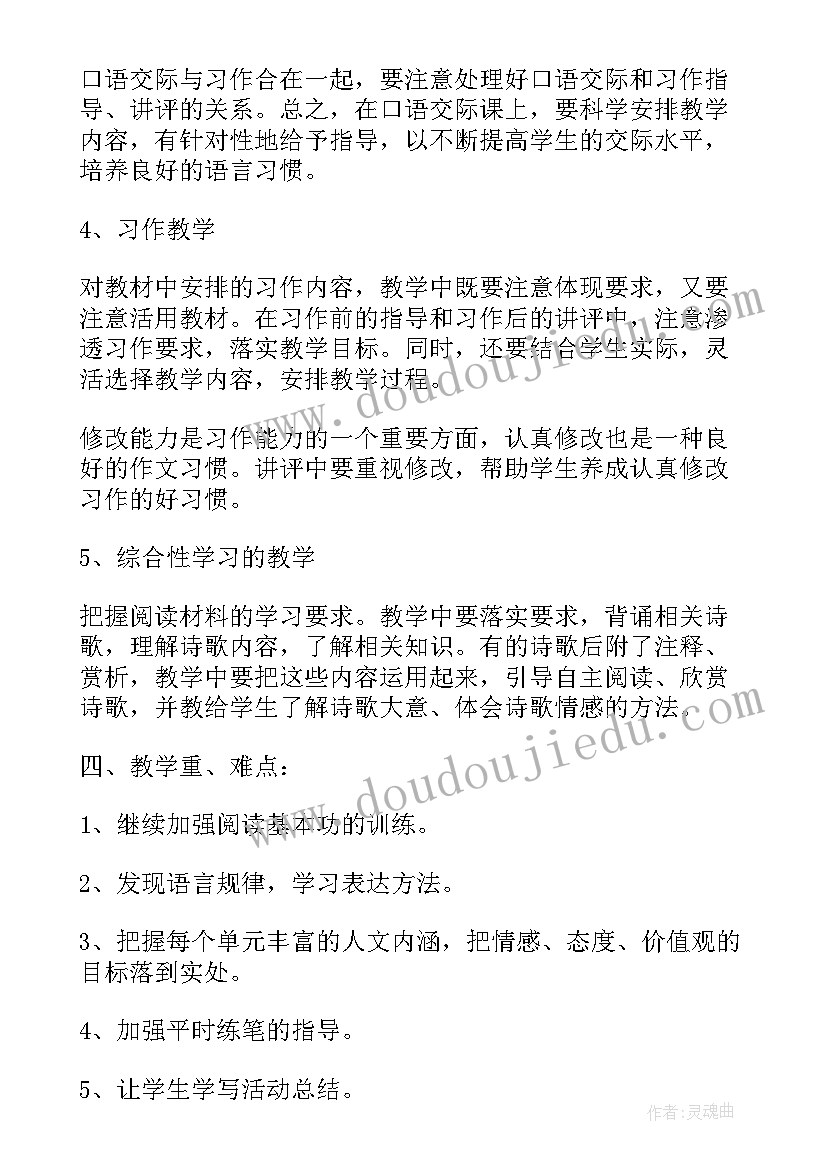 口语交际与习作合在一起，要注意处理好口语交际和习作指导、讲评的关系。总之，在口语交际课上，要科学安排教学内容，有针对性地给予指导，以不断提高学生的交际水平，培养良好的语言习惯。

4、习作教学

对教材中安排的习作内容，教学中既要注意体现要求，又要注意活用教材。在习作前的指导和习作后的讲评中，注意渗透习作要求，落实教学目标。同时，还要结合学生实际，灵活选择教学内容，安排教学过程。

修改能力是习作能力的一个重要方面，认真修改也是一种良好的作文习惯。讲评中要重视修改，帮助学生养成认真修改习作的好习惯。

5、综合性学习的教学

把握阅读材料的学习要求。教学中要落实要求，背诵相关诗歌，理解诗歌内容，了解相关知识。有的诗歌后附了注释、赏析，教学中要把这些内容运用起来，引导自主阅读、欣赏诗歌，并教给学生了解诗歌大意、体会诗歌情感的方法。

四、教学重、难点：

1、继续加强阅读基本功的训练。

2、发现语言规律，学习表达方法。

3、把握每个单元丰富的人文内涵，把情感、态度、价值观的目标落到实处。

4、加强平时练笔的指导。

5、让学生学写活动总结。

www.doudoujiedu.com

www.doudoujiedu.com

作者:灵魂曲